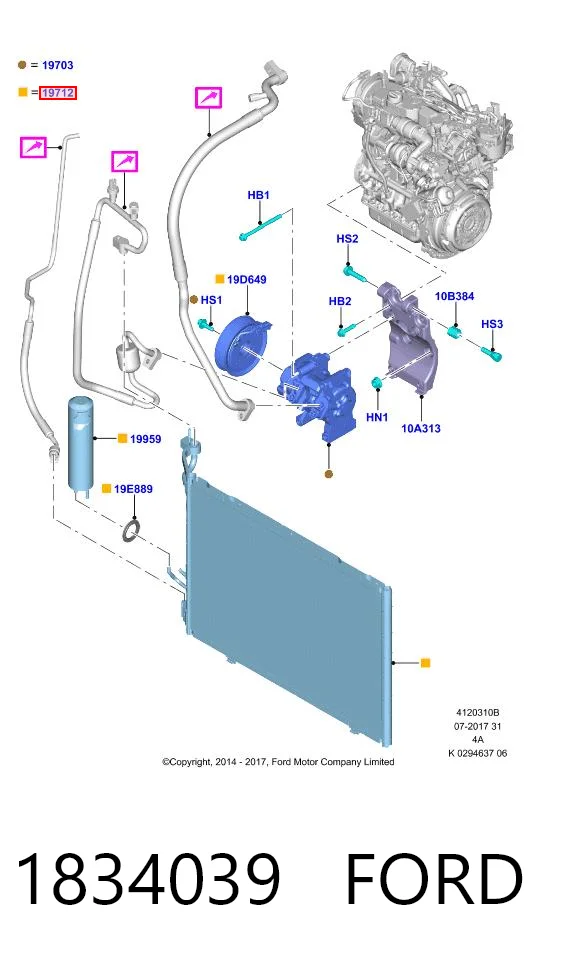 = 19703

= 19712

HB1

HS2

19D649

HS1

HB2

10B384

HS3

HN1

10A313

19959

19E889

4120310B
07-2017 31
4A
K 0294637 06

©Copyright, 2014 - 2017, Ford Motor Company Limited

1834039 FORD